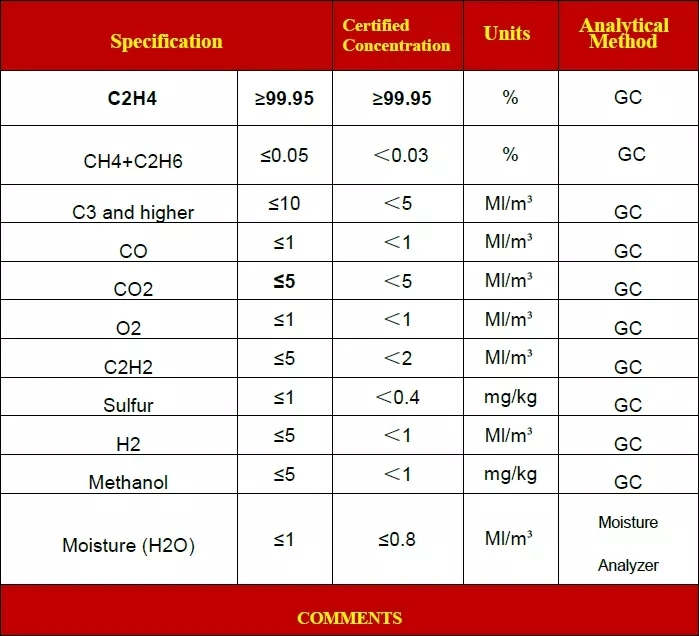 | Specification | | Certified Concentration | Units | Analytical Method |
|---|---|---|---|---|
| C2H4 | ≥99.95 | ≥99.95 | % | GC |
| CH4+C2H6 | ≤0.05 | ＜0.03 | % | GC |
| C3 and higher | ≤10 | ＜5 | Ml/m³ | GC |
| CO | ≤1 | ＜1 | Ml/m³ | GC |
| CO2 | ≤5 | ＜5 | Ml/m³ | GC |
| O2 | ≤1 | ＜1 | Ml/m³ | GC |
| C2H2 | ≤5 | ＜2 | Ml/m³ | GC |
| Sulfur | ≤1 | ＜0.4 | mg/kg | GC |
| H2 | ≤5 | ＜1 | Ml/m³ | GC |
| Methanol | ≤5 | ＜1 | mg/kg | GC |
| Moisture (H2O) | ≤1 | ≤0.8 | Ml/m³ | Moisture Analyzer |

COMMENTS